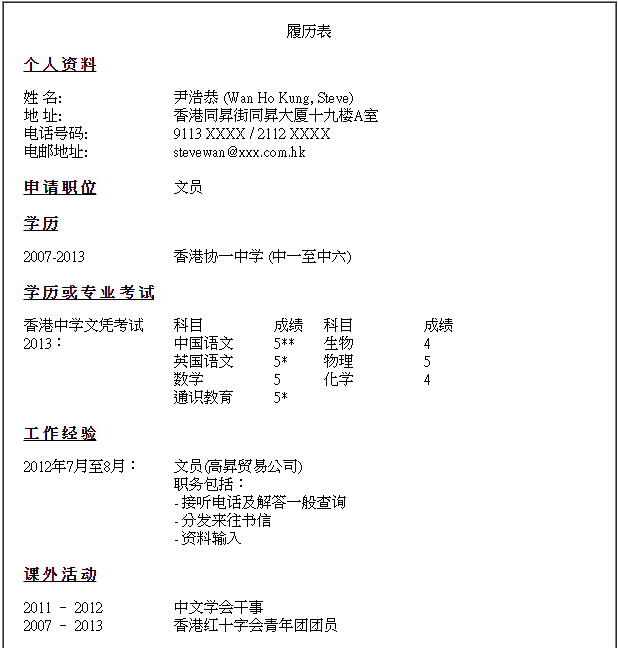 履历表

个人资料

姓 名: 尹浩恭 (Wan Ho Kung, Steve)
地 址: 香港同昇街同昇大厦十九楼A室
电话号码: 9113 XXXX / 2112 XXXX
电邮地址: stevewan@xxx.com.hk

申请职位 文员

学历

2007-2013 香港协一中学 (中一至中六)

学历或专业考试

香港中学文凭考试 2013：

| 科目 | 成绩 | 科目 | 成绩 |
|---|---|---|---|
| 中国语文 | 5** | 生物 | 4 |
| 英国语文 | 5* | 物理 | 5 |
| 数学 | 5 | 化学 | 4 |
| 通识教育 | 5* | | |

工作经验

2012年7月至8月： 文员(高昇贸易公司)
职务包括：
- 接听电话及解答一般查询
- 分发来往书信
- 资料输入

课外活动

2011 - 2012 中文学会干事
2007 - 2013 香港红十字会青年团团员